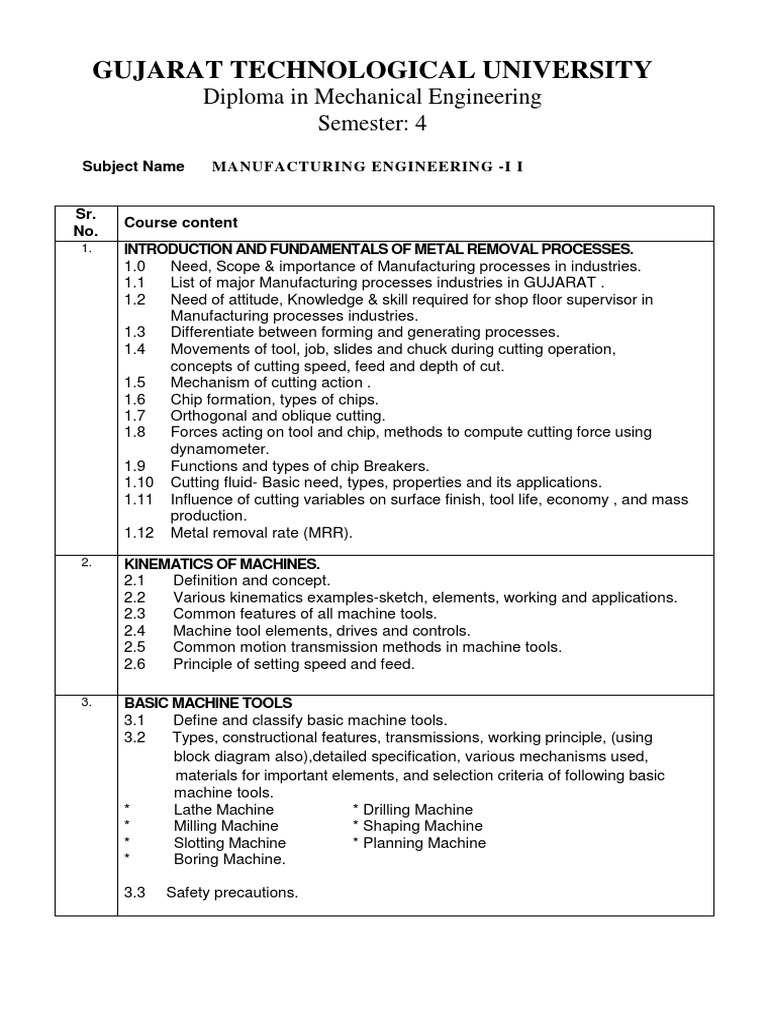 GUJARAT TECHNOLOGICAL UNIVERSITY
Diploma in Mechanical Engineering
Semester: 4

Subject Name MANUFACTURING ENGINEERING -I I

| Sr. No. | Course content |
|---|---|
| 1. | INTRODUCTION AND FUNDAMENTALS OF METAL REMOVAL PROCESSES.<br>1.0 Need, Scope & importance of Manufacturing processes in industries.<br>1.1 List of major Manufacturing processes industries in GUJARAT .<br>1.2 Need of attitude, Knowledge & skill required for shop floor supervisor in Manufacturing processes industries.<br>1.3 Differentiate between forming and generating processes.<br>1.4 Movements of tool, job, slides and chuck during cutting operation, concepts of cutting speed, feed and depth of cut.<br>1.5 Mechanism of cutting action .<br>1.6 Chip formation, types of chips.<br>1.7 Orthogonal and oblique cutting.<br>1.8 Forces acting on tool and chip, methods to compute cutting force using dynamometer.<br>1.9 Functions and types of chip Breakers.<br>1.10 Cutting fluid- Basic need, types, properties and its applications.<br>1.11 Influence of cutting variables on surface finish, tool life, economy , and mass production.<br>1.12 Metal removal rate (MRR). |
| 2. | KINEMATICS OF MACHINES.<br>2.1 Definition and concept.<br>2.2 Various kinematics examples-sketch, elements, working and applications.<br>2.3 Common features of all machine tools.<br>2.4 Machine tool elements, drives and controls.<br>2.5 Common motion transmission methods in machine tools.<br>2.6 Principle of setting speed and feed. |
| 3. | BASIC MACHINE TOOLS<br>3.1 Define and classify basic machine tools.<br>3.2 Types, constructional features, transmissions, working principle, (using block diagram also),detailed specification, various mechanisms used, materials for important elements, and selection criteria of following basic machine tools.<br>* Lathe Machine * Drilling Machine<br>* Milling Machine * Shaping Machine<br>* Slotting Machine * Planning Machine<br>* Boring Machine.<br><br>3.3 Safety precautions. |